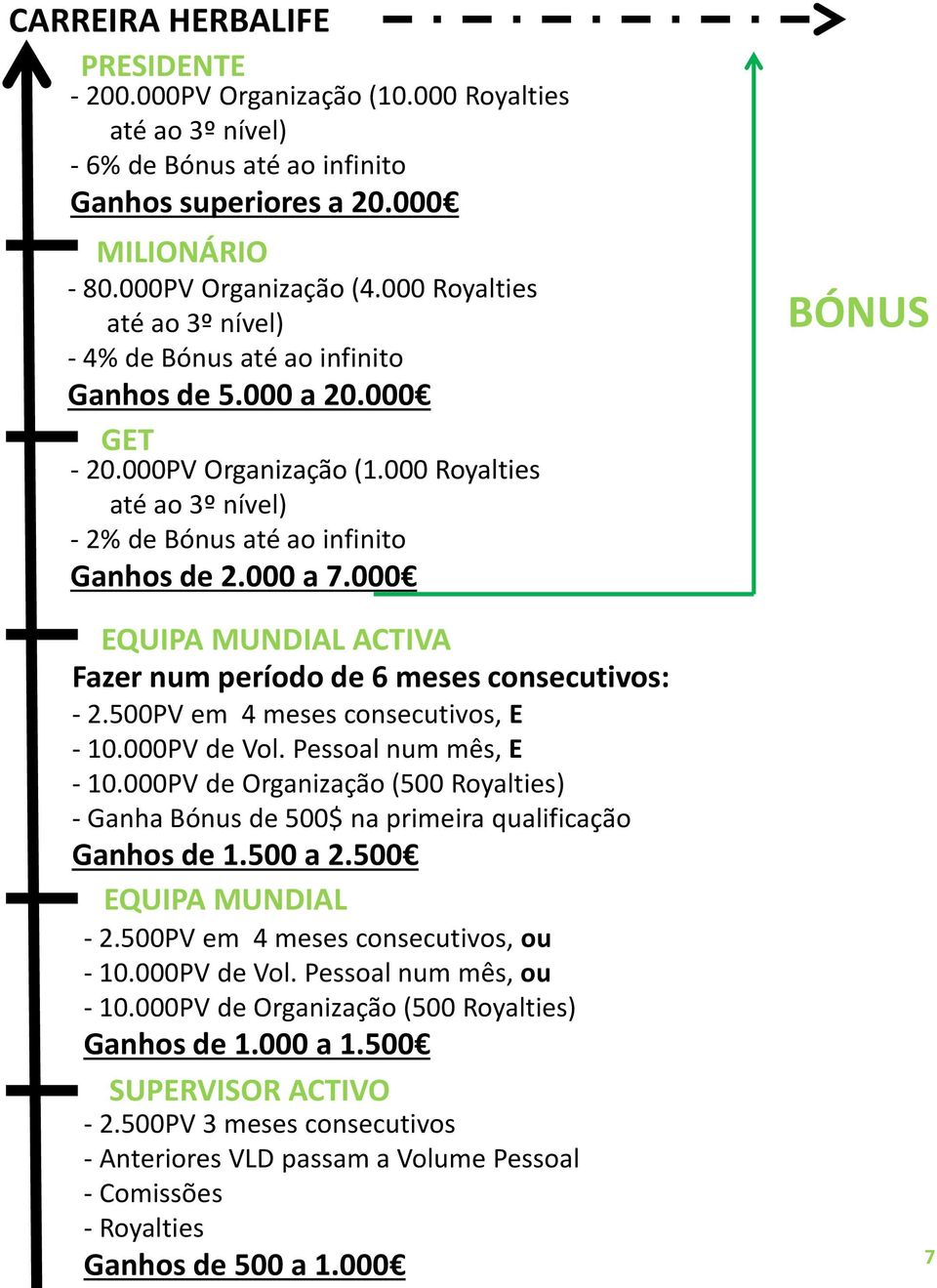 CARREIRA HERBALIFE

PRESIDENTE
- 200.000PV Organização (10.000 Royalties até ao 3º nível)
- 6% de Bónus até ao infinito
Ganhos superiores a 20.000€

MILIONÁRIO
- 80.000PV Organização (4.000 Royalties até ao 3º nível)
- 4% de Bónus até ao infinito
Ganhos de 5.000 a 20.000€

GET
- 20.000PV Organização (1.000 Royalties até ao 3º nível)
- 2% de Bónus até ao infinito
Ganhos de 2.000 a 7.000€

BÓNUS

EQUIPA MUNDIAL ACTIVA
Fazer num período de 6 meses consecutivos:
- 2.500PV em 4 meses consecutivos, E
- 10.000PV de Vol. Pessoal num mês, E
- 10.000PV de Organização (500 Royalties)
- Ganha Bónus de 500$ na primeira qualificação
Ganhos de 1.500 a 2.500€

EQUIPA MUNDIAL
- 2.500PV em 4 meses consecutivos, ou
- 10.000PV de Vol. Pessoal num mês, ou
- 10.000PV de Organização (500 Royalties)
Ganhos de 1.000 a 1.500€

SUPERVISOR ACTIVO
- 2.500PV 3 meses consecutivos
- Anteriores VLD passam a Volume Pessoal
- Comissões
- Royalties
Ganhos de 500 a 1.000€

7